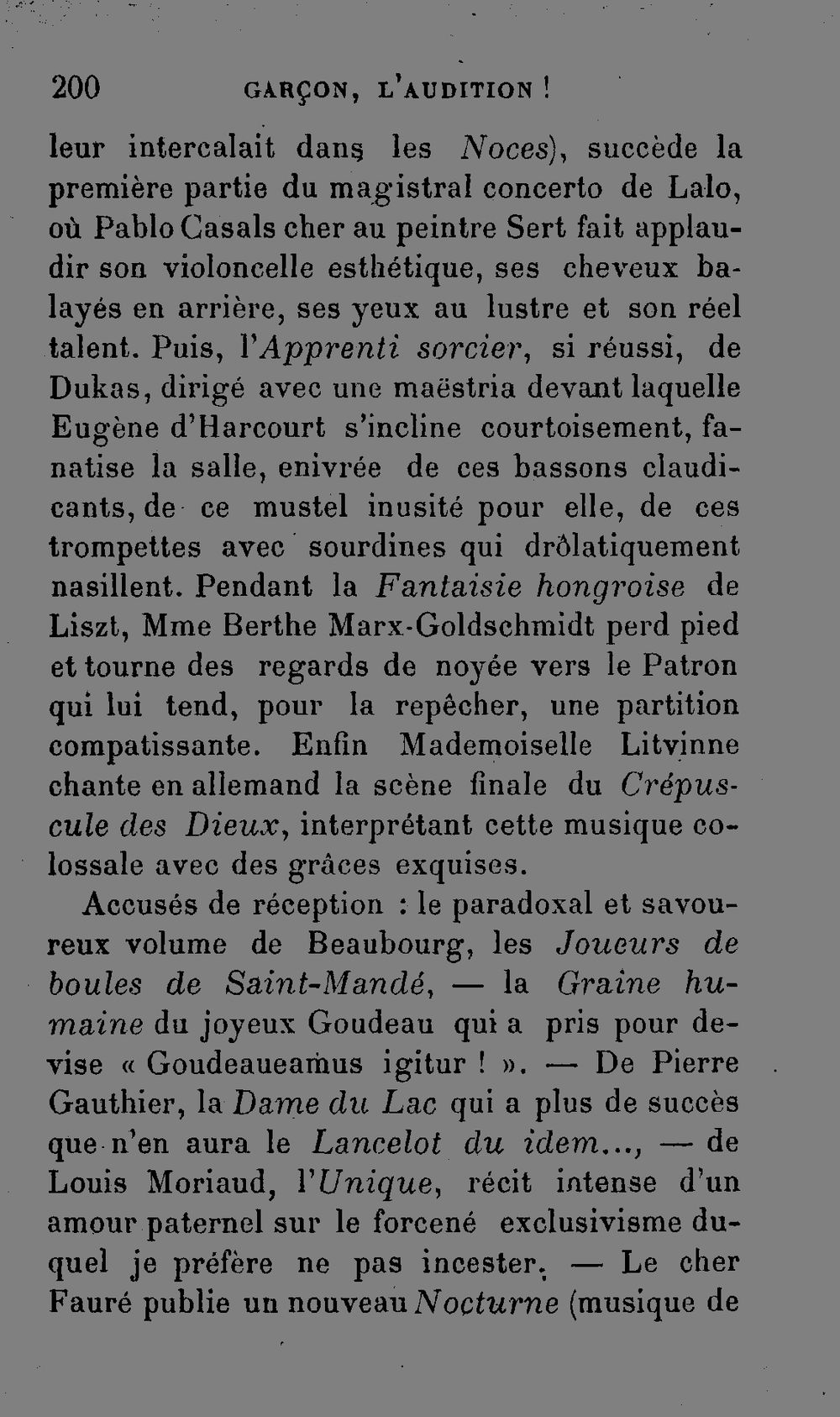 200 GARÇON, L'AUDITION !

leur intercalait dans les Noces), succède la première partie du magistral concerto de Lalo, où Pablo Casals cher au peintre Sert fait applaudir son violoncelle esthétique, ses cheveux balayés en arrière, ses yeux au lustre et son réel talent. Puis, l'Apprenti sorcier, si réussi, de Dukas, dirigé avec une maëstria devant laquelle Eugène d'Harcourt s'incline courtoisement, fanatise la salle, enivrée de ces bassons claudicants, de ce mustel inusité pour elle, de ces trompettes avec sourdines qui drôlatiquement nasillent. Pendant la Fantaisie hongroise de Liszt, Mme Berthe Marx-Goldschmidt perd pied et tourne des regards de noyée vers le Patron qui lui tend, pour la repêcher, une partition compatissante. Enfin Mademoiselle Litvinne chante en allemand la scène finale du Crépuscule des Dieux, interprétant cette musique colossale avec des grâces exquises.

Accusés de réception : le paradoxal et savoureux volume de Beaubourg, les Joueurs de boules de Saint-Mandé, — la Graine humaine du joyeux Goudeau qui a pris pour devise « Goudeaueamus igitur ! ». — De Pierre Gauthier, la Dame du Lac qui a plus de succès que n'en aura le Lancelot du idem..., — de Louis Moriaud, l'Unique, récit intense d'un amour paternel sur le forcené exclusivisme duquel je préfère ne pas incester. — Le cher Fauré publie un nouveau Nocturne (musique de